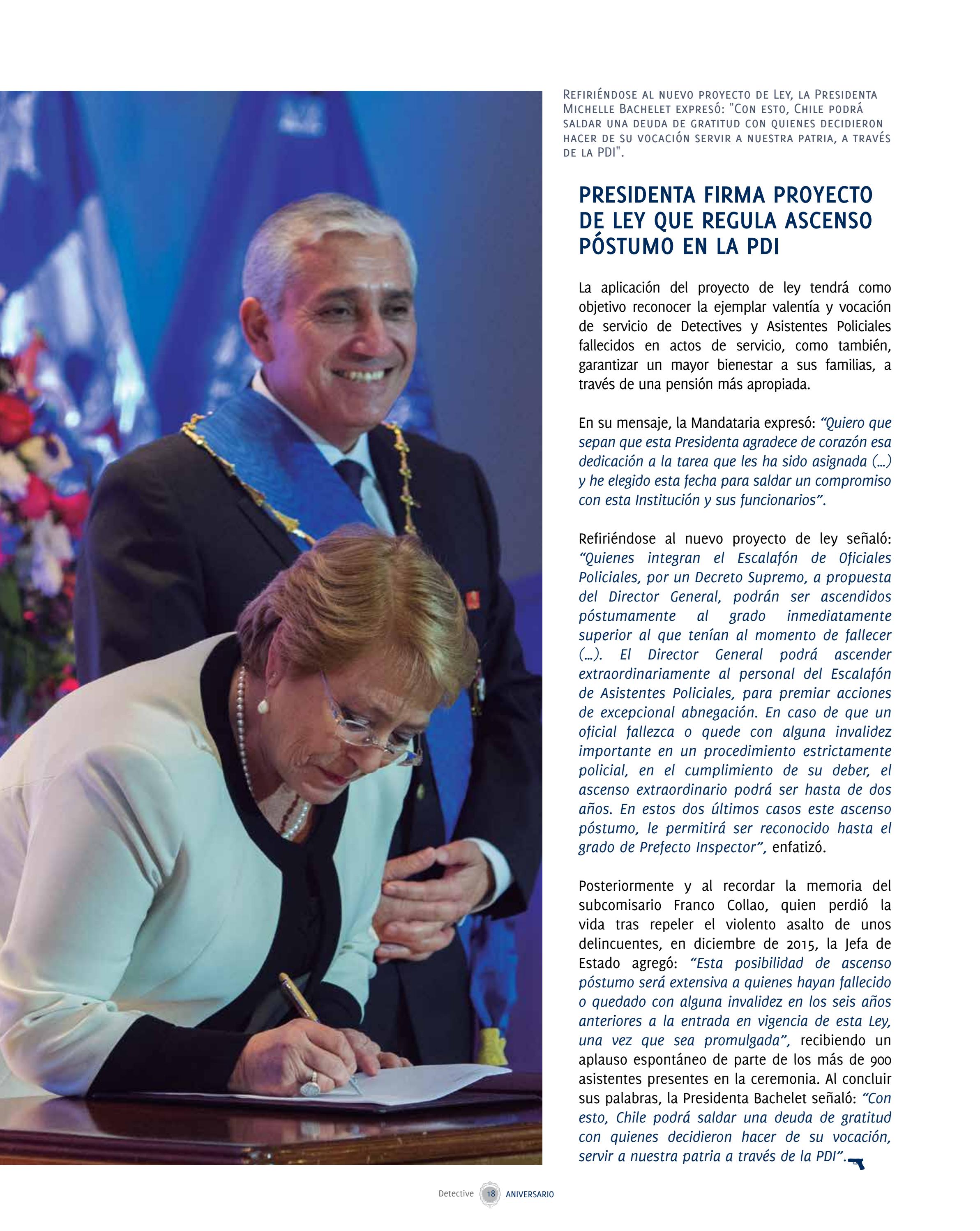 Refiriéndose al nuevo proyecto de Ley, la Presidenta Michelle Bachelet expresó: "Con esto, Chile podrá saldar una deuda de gratitud con quienes decidieron hacer de su vocación servir a nuestra patria, a través de la PDI".

PRESIDENTA FIRMA PROYECTO DE LEY QUE REGULA ASCENSO PÓSTUMO EN LA PDI

La aplicación del proyecto de ley tendrá como objetivo reconocer la ejemplar valentía y vocación de servicio de Detectives y Asistentes Policiales fallecidos en actos de servicio, como también, garantizar un mayor bienestar a sus familias, a través de una pensión más apropiada.

En su mensaje, la Mandataria expresó: "Quiero que sepan que esta Presidenta agradece de corazón esa dedicación a la tarea que les ha sido asignada (...) y he elegido esta fecha para saldar un compromiso con esta Institución y sus funcionarios".

Refiriéndose al nuevo proyecto de ley señaló: "Quienes integran el Escalafón de Oficiales Policiales, por un Decreto Supremo, a propuesta del Director General, podrán ser ascendidos póstumamente al grado inmediatamente superior al que tenían al momento de fallecer (...). El Director General podrá ascender extraordinariamente al personal del Escalafón de Asistentes Policiales, para premiar acciones de excepcional abnegación. En caso de que un oficial fallezca o quede con alguna invalidez importante en un procedimiento estrictamente policial, en el cumplimiento de su deber, el ascenso extraordinario podrá ser hasta de dos años. En estos dos últimos casos este ascenso póstumo, le permitirá ser reconocido hasta el grado de Prefecto Inspector", enfatizó.

Posteriormente y al recordar la memoria del subcomisario Franco Collao, quien perdió la vida tras repeler el violento asalto de unos delincuentes, en diciembre de 2015, la Jefa de Estado agregó: "Esta posibilidad de ascenso póstumo será extensiva a quienes hayan fallecido o quedado con alguna invalidez en los seis años anteriores a la entrada en vigencia de esta Ley, una vez que sea promulgada", recibiendo un aplauso espontáneo de parte de los más de 900 asistentes presentes en la ceremonia. Al concluir sus palabras, la Presidenta Bachelet señaló: "Con esto, Chile podrá saldar una deuda de gratitud con quienes decidieron hacer de su vocación, servir a nuestra patria a través de la PDI".

Detective 18 ANIVERSARIO